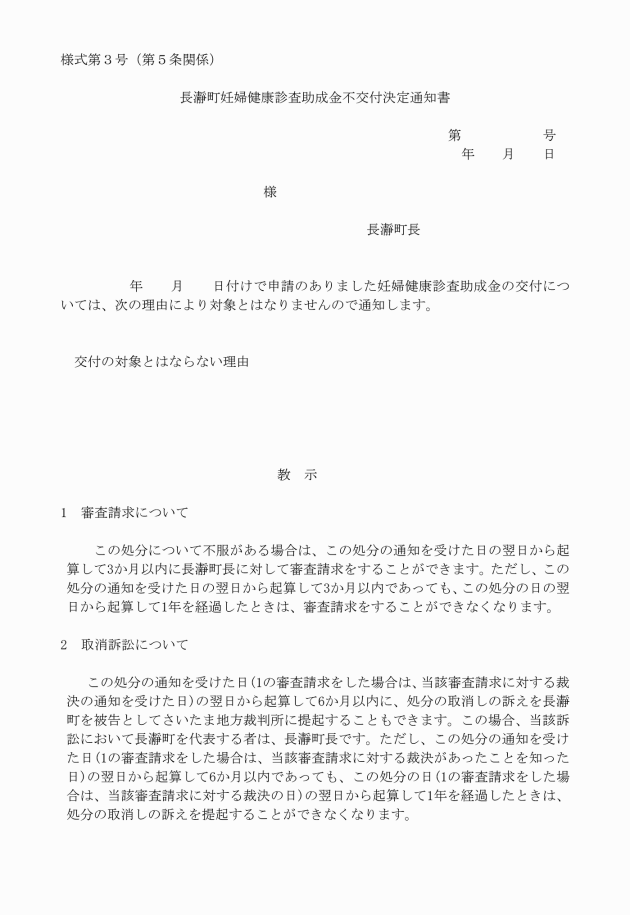 様式第３号（第５条関係）

長瀞町妊婦健康診査助成金不交付決定通知書

第　　　　　号
年　　月　　日

様

長瀞町長

年　　月　　日付けで申請のありました妊婦健康診査助成金の交付については、次の理由により対象とはなりませんので通知します。

交付の対象とはならない理由

教　示

1　審査請求について

この処分について不服がある場合は、この処分の通知を受けた日の翌日から起算して3か月以内に長瀞町長に対して審査請求をすることができます。ただし、この処分の通知を受けた日の翌日から起算して3か月以内であっても、この処分の日の翌日から起算して1年を経過したときは、審査請求をすることができなくなります。

2　取消訴訟について

この処分の通知を受けた日（1の審査請求をした場合は、当該審査請求に対する裁決の通知を受けた日）の翌日から起算して6か月以内に、処分の取消しの訴えを長瀞町を被告としてさいたま地方裁判所に提起することもできます。この場合、当該訴訟において長瀞町を代表する者は、長瀞町長です。ただし、この処分の通知を受けた日（1の審査請求をした場合は、当該審査請求に対する裁決があったことを知った日）の翌日から起算して6か月以内であっても、この処分の日（1の審査請求をした場合は、当該審査請求に対する裁決の日）の翌日から起算して1年を経過したときは、処分の取消しの訴えを提起することができなくなります。